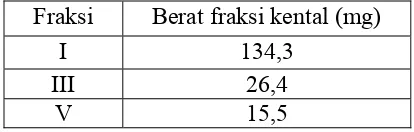 | Fraksi | Berat fraksi kental (mg) |
|---|---|
| I | 134,3 |
| III | 26,4 |
| V | 15,5 |